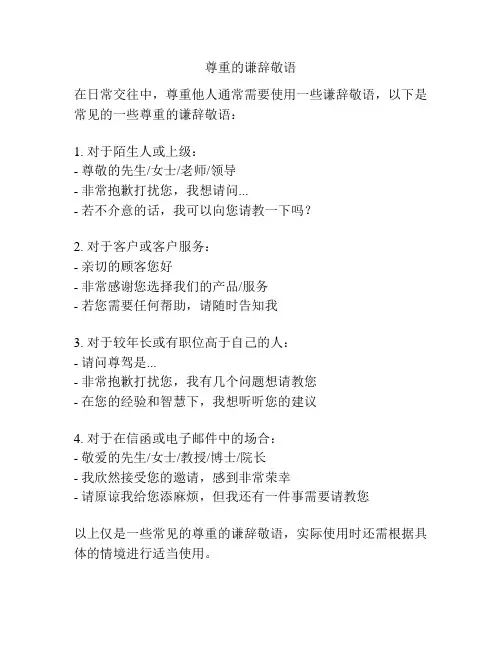 尊重的谦辞敬语

在日常交往中，尊重他人通常需要使用一些谦辞敬语，以下是常见的一些尊重的谦辞敬语：

1. 对于陌生人或上级：
- 尊敬的先生/女士/老师/领导
- 非常抱歉打扰您，我想请问...
- 若不介意的话，我可以向您请教一下吗？

2. 对于客户或客户服务：
- 亲切的顾客您好
- 非常感谢您选择我们的产品/服务
- 若您需要任何帮助，请随时告知我

3. 对于较年长或有职位高于自己的人：
- 请问尊驾是...
- 非常抱歉打扰您，我有几个问题想请教您
- 在您的经验和智慧下，我想听听您的建议

4. 对于在信函或电子邮件中的场合：
- 敬爱的先生/女士/教授/博士/院长
- 我欣然接受您的邀请，感到非常荣幸
- 请原谅我给您添麻烦，但我还有一件事需要请教您

以上仅是一些常见的尊重的谦辞敬语，实际使用时还需根据具体的情境进行适当使用。